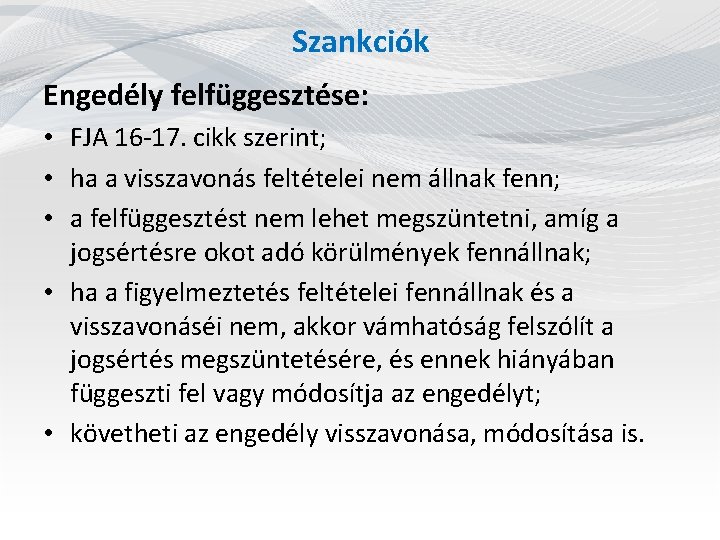 Szankciók

Engedély felfüggesztése:

• FJA 16-17. cikk szerint;
• ha a visszavonás feltételei nem állnak fenn;
• a felfüggesztést nem lehet megszüntetni, amíg a jogsértésre okot adó körülmények fennállnak;
• ha a figyelmeztetés feltételei fennállnak és a visszavonáséi nem, akkor vámhatóság felszólít a jogsértés megszüntetésére, és ennek hiányában függeszti fel vagy módosítja az engedélyt;
• követheti az engedély visszavonása, módosítása is.